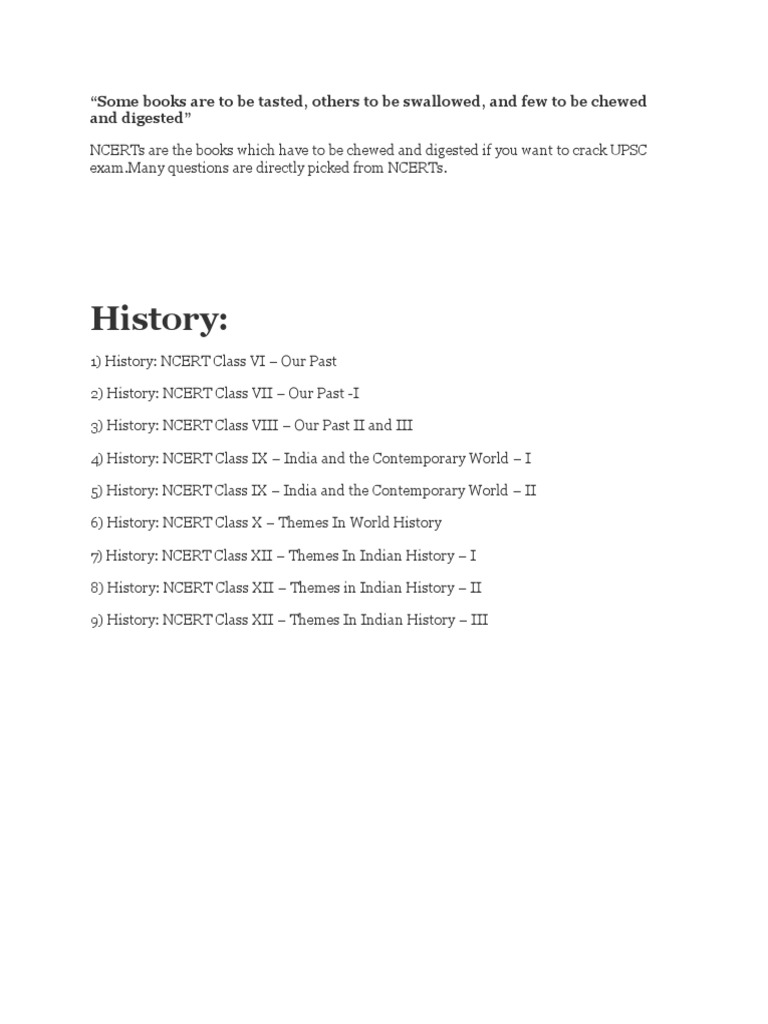 “Some books are to be tasted, others to be swallowed, and few to be chewed and digested”

NCERTs are the books which have to be chewed and digested if you want to crack UPSC exam.Many questions are directly picked from NCERTs.

History:

1) History: NCERT Class VI – Our Past

2) History: NCERT Class VII – Our Past -I

3) History: NCERT Class VIII – Our Past II and III

4) History: NCERT Class IX – India and the Contemporary World – I

5) History: NCERT Class IX – India and the Contemporary World – II

6) History: NCERT Class X – Themes In World History

7) History: NCERT Class XII – Themes In Indian History – I

8) History: NCERT Class XII – Themes in Indian History – II

9) History: NCERT Class XII – Themes In Indian History – III